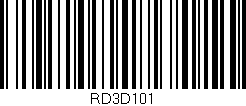 RD3D101